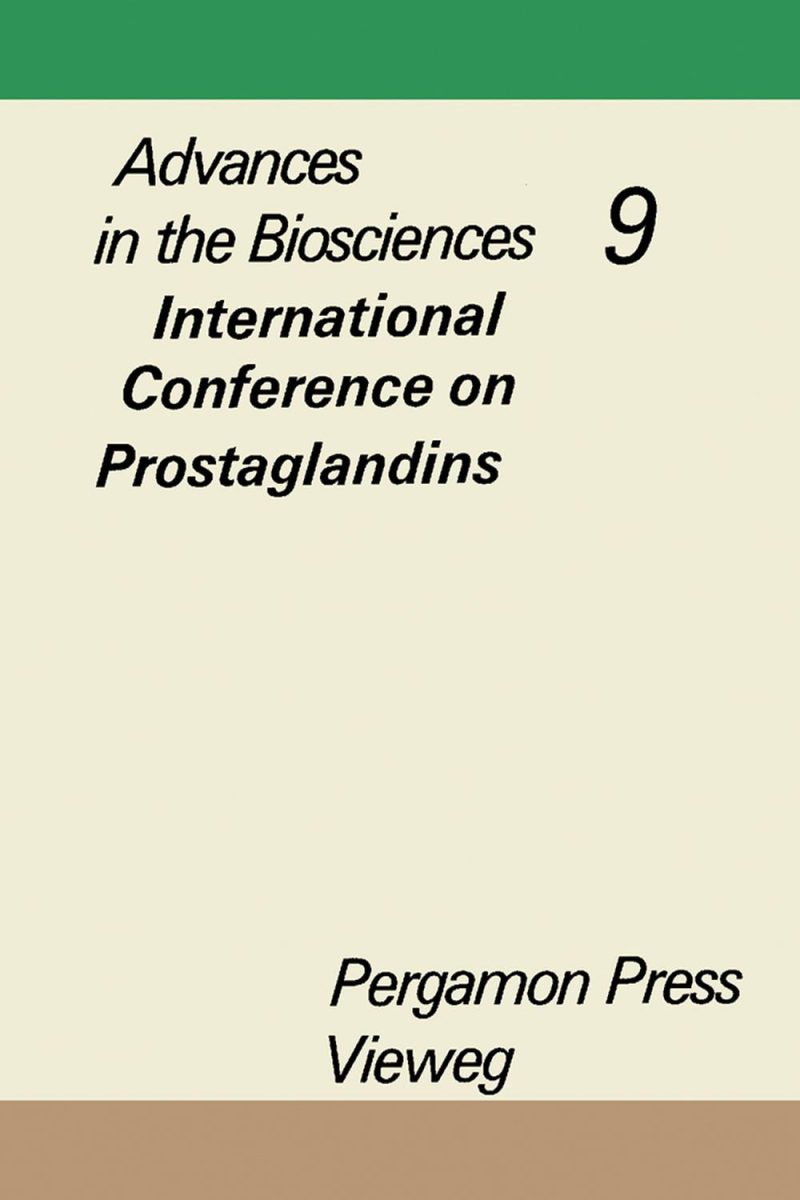 Advances
in the Biosciences 9

International
Conference on
Prostaglandins

Pergamon Press
Vieweg